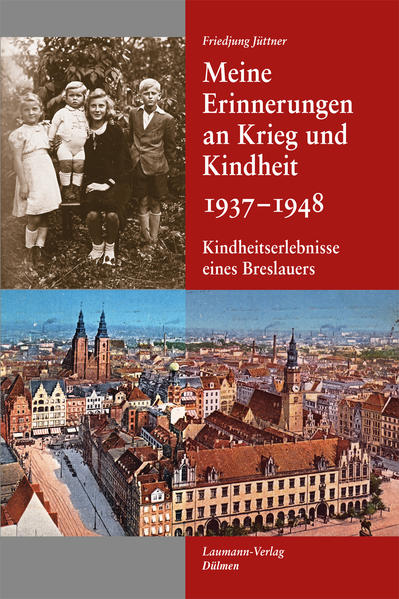 Friedjung Jüttner

Meine Erinnerungen an Krieg und Kindheit

1937–1948

Kindheitserlebnisse eines Breslauers

Laumann-Verlag
Dülmen